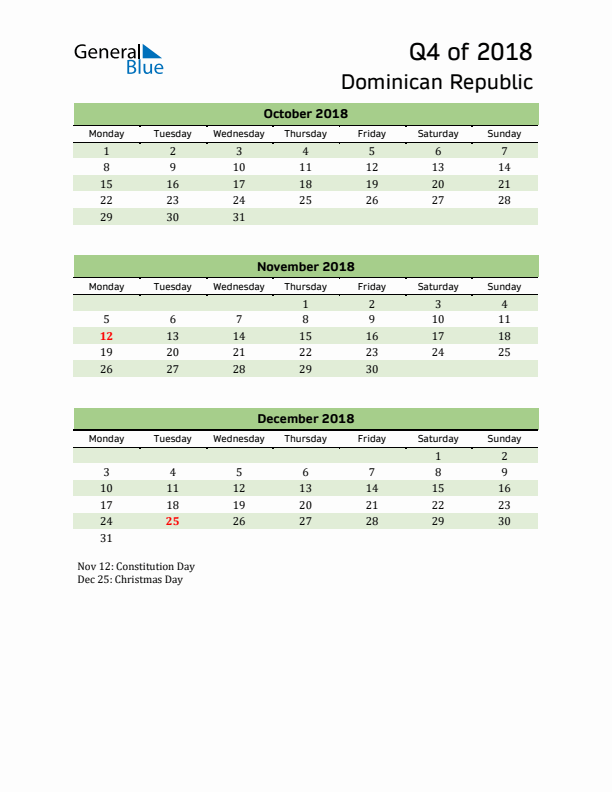 General Blue

Q4 of 2018
Dominican Republic

October 2018

| Monday | Tuesday | Wednesday | Thursday | Friday | Saturday | Sunday |
|---|---|---|---|---|---|---|
| 1 | 2 | 3 | 4 | 5 | 6 | 7 |
| 8 | 9 | 10 | 11 | 12 | 13 | 14 |
| 15 | 16 | 17 | 18 | 19 | 20 | 21 |
| 22 | 23 | 24 | 25 | 26 | 27 | 28 |
| 29 | 30 | 31 | | | | |

November 2018

| Monday | Tuesday | Wednesday | Thursday | Friday | Saturday | Sunday |
|---|---|---|---|---|---|---|
| | | | 1 | 2 | 3 | 4 |
| 5 | 6 | 7 | 8 | 9 | 10 | 11 |
| 12 | 13 | 14 | 15 | 16 | 17 | 18 |
| 19 | 20 | 21 | 22 | 23 | 24 | 25 |
| 26 | 27 | 28 | 29 | 30 | | |

December 2018

| Monday | Tuesday | Wednesday | Thursday | Friday | Saturday | Sunday |
|---|---|---|---|---|---|---|
| | | | | | 1 | 2 |
| 3 | 4 | 5 | 6 | 7 | 8 | 9 |
| 10 | 11 | 12 | 13 | 14 | 15 | 16 |
| 17 | 18 | 19 | 20 | 21 | 22 | 23 |
| 24 | 25 | 26 | 27 | 28 | 29 | 30 |
| 31 | | | | | | |

Nov 12: Constitution Day
Dec 25: Christmas Day